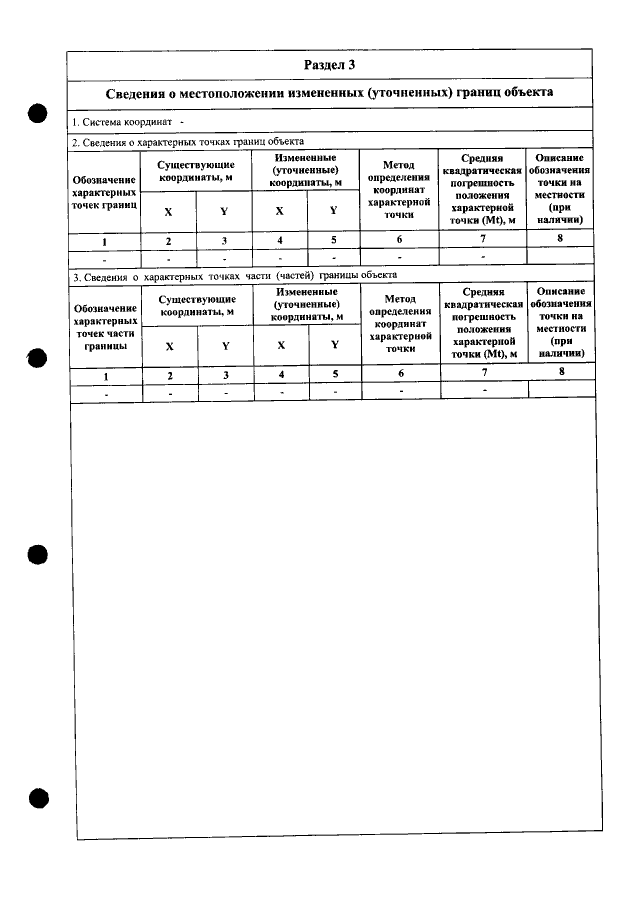 Раздел 3

Сведения о местоположении измененных (уточненных) границ объекта

1. Система координат -

2. Сведения о характерных точках границ объекта

| Обозначение характерных точек границ | Существующие координаты, м | | Измененные (уточненные) координаты, м | | Метод определения координат характерной точки | Средняя квадратическая погрешность положения характерной точки (Mt), м | Описание обозначения точки на местности (при наличии) |
|---|---|---|---|---|---|---|---|
| | X | Y | X | Y | | | |
| 1 | 2 | 3 | 4 | 5 | 6 | 7 | 8 |
| - | - | - | - | - | - | - | |

3. Сведения о характерных точках части (частей) границы объекта

| Обозначение характерных точек части границы | Существующие координаты, м | | Измененные (уточненные) координаты, м | | Метод определения координат характерной точки | Средняя квадратическая погрешность положения характерной точки (Mt), м | Описание обозначения точки на местности (при наличии) |
|---|---|---|---|---|---|---|---|
| | X | Y | X | Y | | | |
| 1 | 2 | 3 | 4 | 5 | 6 | 7 | 8 |
| - | - | - | - | - | - | - | |